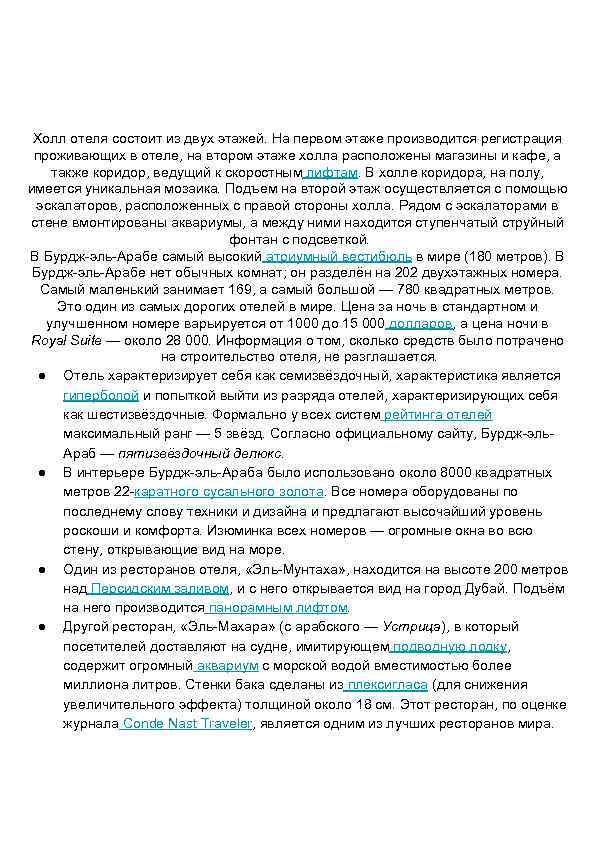 Холл отеля состоит из двух этажей. На первом этаже производится регистрация проживающих в отеле, на втором этаже холла расположены магазины и кафе, а также коридор, ведущий к скоростным лифтам. В холле коридора, на полу, имеется уникальная мозаика. Подъем на второй этаж осуществляется с помощью эскалаторов, расположенных с правой стороны холла. Рядом с эскалаторами в стене вмонтированы аквариумы, а между ними находится ступенчатый струйный фонтан с подсветкой.
В Бурдж-эль-Арабе самый высокий атриумный вестибюль в мире (180 метров). В Бурдж-эль-Арабе нет обычных комнат; он разделён на 202 двухэтажных номера. Самый маленький занимает 169, а самый большой — 780 квадратных метров. Это один из самых дорогих отелей в мире. Цена за ночь в стандартном и улучшенном номере варьируется от 1000 до 15 000 долларов, а цена ночи в Royal Suite — около 28 000. Информация о том, сколько средств было потрачено на строительство отеля, не разглашается.

● Отель характеризирует себя как семизвёздочный, характеристика является гиперболой и попыткой выйти из разряда отелей, характеризирующих себя как шестизвёздочные. Формально у всех систем рейтинга отелей максимальный ранг — 5 звёзд. Согласно официальному сайту, Бурдж-эль-Араб — пятизвёздочный делюкс.
● В интерьере Бурдж-эль-Араба было использовано около 8000 квадратных метров 22-каратного сусального золота. Все номера оборудованы по последнему слову техники и дизайна и предлагают высочайший уровень роскоши и комфорта. Изюминка всех номеров — огромные окна во всю стену, открывающие вид на море.
● Один из ресторанов отеля, «Эль-Мунтаха», находится на высоте 200 метров над Персидским заливом, и с него открывается вид на город Дубай. Подъём на него производится панорамным лифтом.
● Другой ресторан, «Эль-Махара» (с арабского — Устрица), в который посетителей доставляют на судне, имитирующем подводную лодку, содержит огромный аквариум с морской водой вместимостью более миллиона литров. Стенки бака сделаны из плексигласа (для снижения увеличительного эффекта) толщиной около 18 см. Этот ресторан, по оценке журнала Conde Nast Traveler, является одним из лучших ресторанов мира.